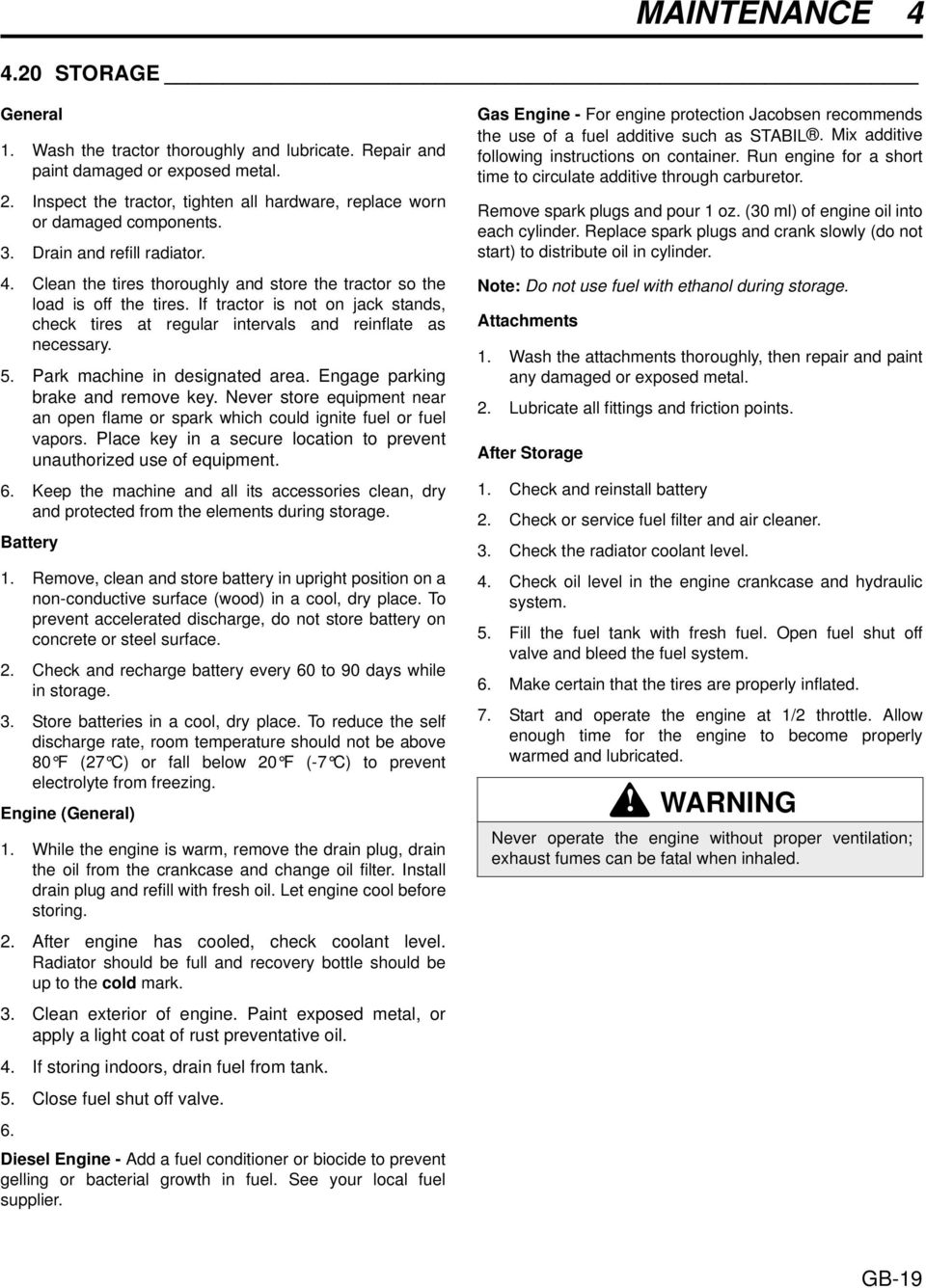 MAINTENANCE 4

4.20 STORAGE

General

1. Wash the tractor thoroughly and lubricate. Repair and paint damaged or exposed metal.

2. Inspect the tractor, tighten all hardware, replace worn or damaged components.

3. Drain and refill radiator.

4. Clean the tires thoroughly and store the tractor so the load is off the tires. If tractor is not on jack stands, check tires at regular intervals and reinflate as necessary.

5. Park machine in designated area. Engage parking brake and remove key. Never store equipment near an open flame or spark which could ignite fuel or fuel vapors. Place key in a secure location to prevent unauthorized use of equipment.

6. Keep the machine and all its accessories clean, dry and protected from the elements during storage.

Battery

1. Remove, clean and store battery in upright position on a non-conductive surface (wood) in a cool, dry place. To prevent accelerated discharge, do not store battery on concrete or steel surface.

2. Check and recharge battery every 60 to 90 days while in storage.

3. Store batteries in a cool, dry place. To reduce the self discharge rate, room temperature should not be above 80°F (27°C) or fall below 20°F (-7°C) to prevent electrolyte from freezing.

Engine (General)

1. While the engine is warm, remove the drain plug, drain the oil from the crankcase and change oil filter. Install drain plug and refill with fresh oil. Let engine cool before storing.

2. After engine has cooled, check coolant level. Radiator should be full and recovery bottle should be up to the cold mark.

3. Clean exterior of engine. Paint exposed metal, or apply a light coat of rust preventative oil.

4. If storing indoors, drain fuel from tank.

5. Close fuel shut off valve.

6.

Diesel Engine - Add a fuel conditioner or biocide to prevent gelling or bacterial growth in fuel. See your local fuel supplier.

Gas Engine - For engine protection Jacobsen recommends the use of a fuel additive such as STABIL®. Mix additive following instructions on container. Run engine for a short time to circulate additive through carburetor.

Remove spark plugs and pour 1 oz. (30 ml) of engine oil into each cylinder. Replace spark plugs and crank slowly (do not start) to distribute oil in cylinder.

Note: Do not use fuel with ethanol during storage.

Attachments

1. Wash the attachments thoroughly, then repair and paint any damaged or exposed metal.

2. Lubricate all fittings and friction points.

After Storage

1. Check and reinstall battery

2. Check or service fuel filter and air cleaner.

3. Check the radiator coolant level.

4. Check oil level in the engine crankcase and hydraulic system.

5. Fill the fuel tank with fresh fuel. Open fuel shut off valve and bleed the fuel system.

6. Make certain that the tires are properly inflated.

7. Start and operate the engine at 1/2 throttle. Allow enough time for the engine to become properly warmed and lubricated.

WARNING

Never operate the engine without proper ventilation; exhaust fumes can be fatal when inhaled.

GB-19